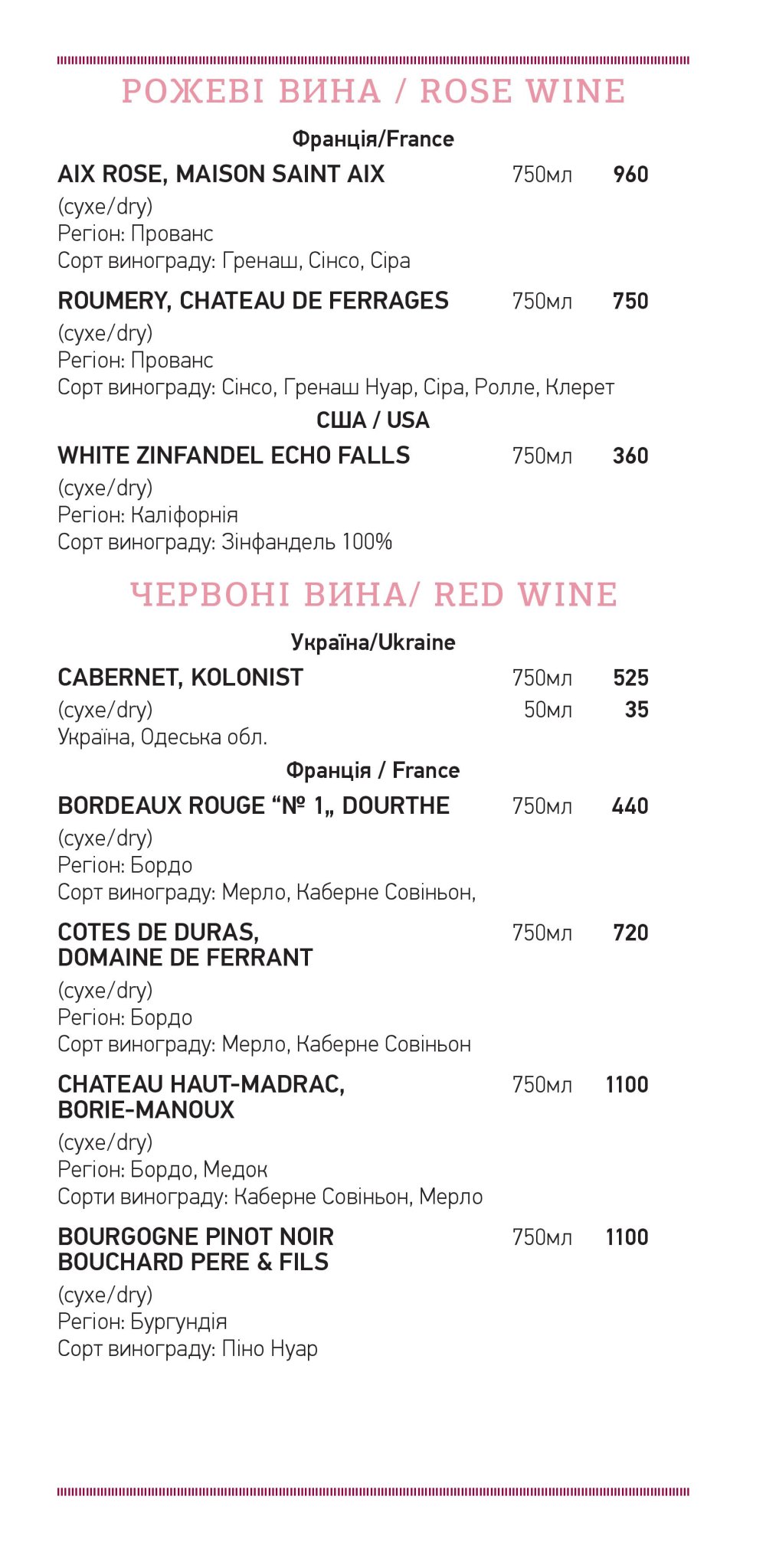 РОЖЕВІ ВИНА / ROSE WINE

Франція/France

AIX ROSE, MAISON SAINT AIX 750мл 960
(сухе/dry)
Регіон: Прованс
Сорт винограду: Гренаш, Сінсо, Сіра

ROUMERY, CHATEAU DE FERRAGES 750мл 750
(сухе/dry)
Регіон: Прованс
Сорт винограду: Сінсо, Гренаш Нуар, Сіра, Ролле, Клерет

США / USA

WHITE ZINFANDEL ECHO FALLS 750мл 360
(сухе/dry)
Регіон: Каліфорнія
Сорт винограду: Зінфандель 100%

ЧЕРВОНІ ВИНА/ RED WINE

Україна/Ukraine

CABERNET, KOLONIST 750мл 525
(сухе/dry) 50мл 35
Україна, Одеська обл.

Франція / France

BORDEAUX ROUGE "№ 1„ DOURTHE 750мл 440
(сухе/dry)
Регіон: Бордо
Сорт винограду: Мерло, Каберне Совіньон,

COTES DE DURAS,
DOMAINE DE FERRANT 750мл 720
(сухе/dry)
Регіон: Бордо
Сорт винограду: Мерло, Каберне Совіньон

CHATEAU HAUT-MADRAC,
BORIE-MANOUX 750мл 1100
(сухе/dry)
Регіон: Бордо, Медок
Сорти винограду: Каберне Совіньон, Мерло

BOURGOGNE PINOT NOIR
BOUCHARD PERE & FILS 750мл 1100
(сухе/dry)
Регіон: Бургундія
Сорт винограду: Піно Нуар